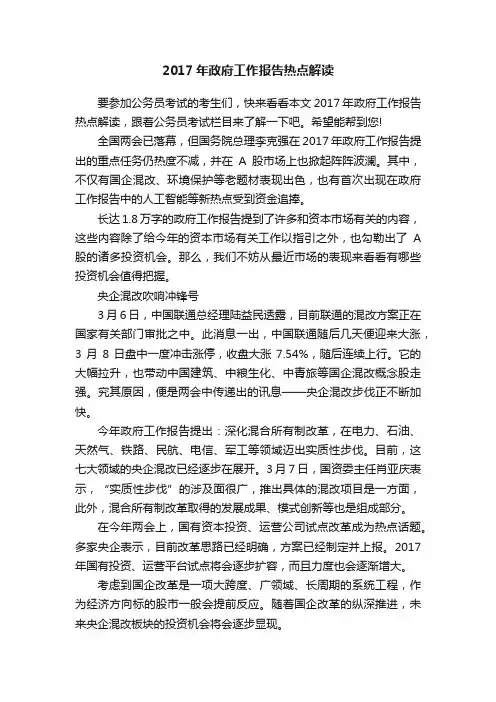 2017 年政府工作报告热点解读

要参加公务员考试的考生们，快来看看本文 2017 年政府工作报告热点解读，跟着公务员考试栏目来了解一下吧。希望能帮到您!

全国两会已落幕，但国务院总理李克强在 2017 年政府工作报告提出的重点任务仍热度不减，并在 A 股市场上也掀起阵阵波澜。其中，不仅有国企混改、环境保护等老题材表现出色，也有首次出现在政府工作报告中的人工智能等新热点受到资金追捧。

长达 1.8 万字的政府工作报告提到了许多和资本市场有关的内容，这些内容除了给今年的资本市场有关工作以指引之外，也勾勒出了 A 股的诸多投资机会。那么，我们不妨从最近市场的表现来看看有哪些投资机会值得把握。

央企混改吹响冲锋号

3 月 6 日，中国联通总经理陆益民透露，目前联通的混改方案正在国家有关部门审批之中。此消息一出，中国联通随后几天便迎来大涨，3 月 8 日盘中一度冲击涨停，收盘大涨 7.54%，随后连续上行。它的大幅拉升，也带动中国建筑、中粮生化、中青旅等国企混改概念股走强。究其原因，便是两会中传递出的讯息——央企混改步伐正不断加快。

今年政府工作报告提出：深化混合所有制改革，在电力、石油、天然气、铁路、民航、电信、军工等领域迈出实质性步伐。目前，这七大领域的央企混改已经逐步在展开。3 月 7 日，国资委主任肖亚庆表示，“实质性步伐”的涉及面很广，推出具体的混改项目是一方面，此外，混合所有制改革取得的发展成果、模式创新等也是组成部分。

在今年两会上，国有资本投资、运营公司试点改革成为热点话题。多家央企表示，目前改革思路已经明确，方案已经制定并上报。2017 年国有投资、运营平台试点将会逐步扩容，而且力度也会逐渐增大。

考虑到国企改革是一项大跨度、广领域、长周期的系统工程，作为经济方向标的股市一般会提前反应。随着国企改革的纵深推进，未来央企混改板块的投资机会将会逐步显现。